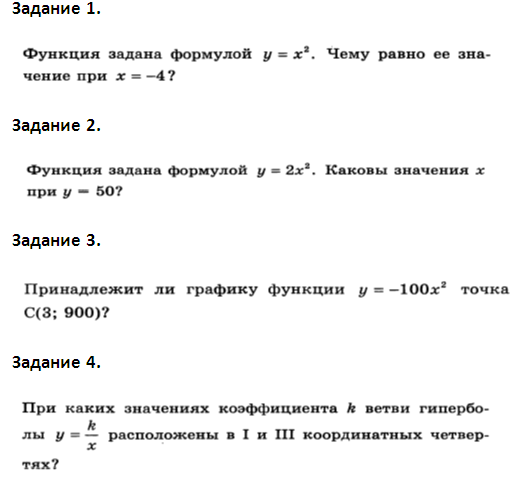 Задание 1.

Функция задана формулой $y = x^2$. Чему равно ее значение при $x = -4$?

Задание 2.

Функция задана формулой $y = 2x^2$. Каковы значения $x$ при $y = 50$?

Задание 3.

Принадлежит ли графику функции $y = -100x^2$ точка C(3; 900)?

Задание 4.

При каких значениях коэффициента $k$ ветви гиперболы $y = \frac{k}{x}$ расположены в I и III координатных четвертях?